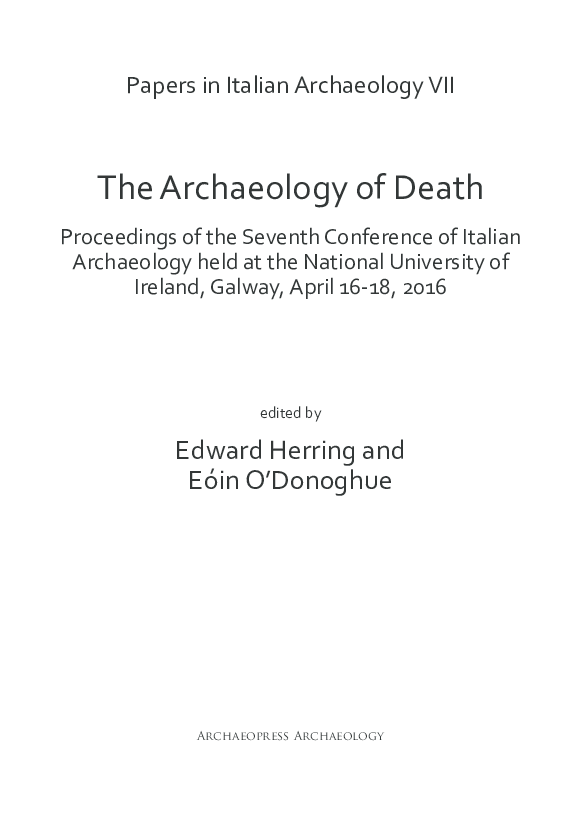 Papers in Italian Archaeology VII

The Archaeology of Death

Proceedings of the Seventh Conference of Italian Archaeology held at the National University of Ireland, Galway, April 16-18, 2016

edited by

Edward Herring and
Eóin O'Donoghue

Archaeopress Archaeology